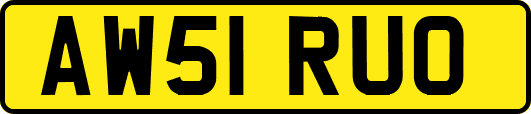 AW51 RUO